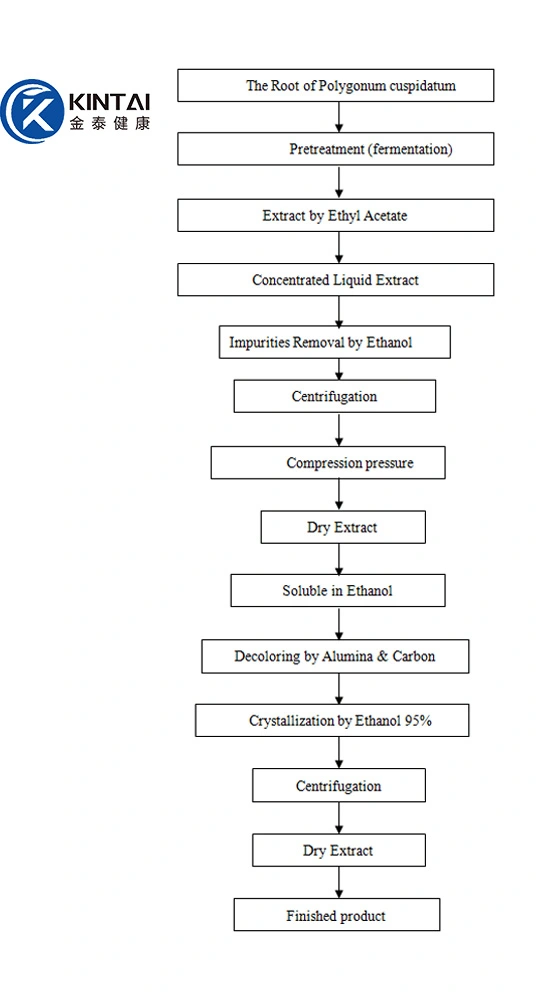 KINTAI
金泰健康

The Root of Polygonum cuspidatum

Pretreatment (fermentation)

Extract by Ethyl Acetate

Concentrated Liquid Extract

Impurities Removal by Ethanol

Centrifugation

Compression pressure

Dry Extract

Soluble in Ethanol

Decoloring by Alumina & Carbon

Crystallization by Ethanol 95%

Centrifugation

Dry Extract

Finished product